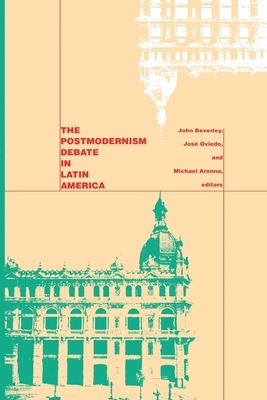 THE POSTMODERNISM DEBATE IN LATIN AMERICA

John Beverley, José Oviedo, and Michael Aronna, editors